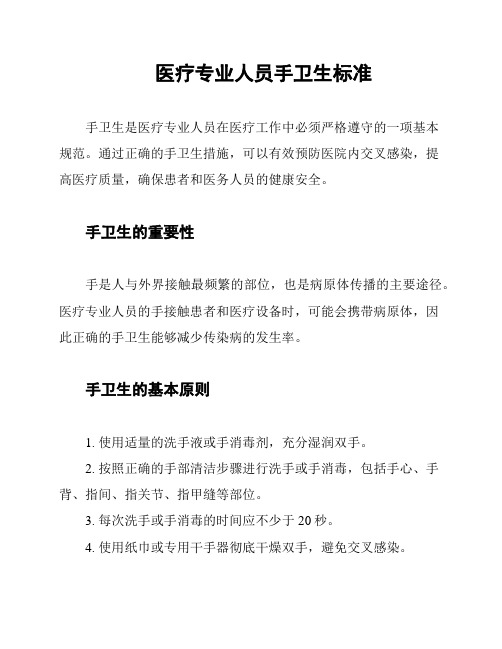 医疗专业人员手卫生标准

手卫生是医疗专业人员在医疗工作中必须严格遵守的一项基本规范。通过正确的手卫生措施，可以有效预防医院内交叉感染，提高医疗质量，确保患者和医务人员的健康安全。

手卫生的重要性

手是人与外界接触最频繁的部位，也是病原体传播的主要途径。医疗专业人员的手接触患者和医疗设备时，可能会携带病原体，因此正确的手卫生能够减少传染病的发生率。

手卫生的基本原则

1. 使用适量的洗手液或手消毒剂，充分湿润双手。

2. 按照正确的手部清洁步骤进行洗手或手消毒，包括手心、手背、指间、指关节、指甲缝等部位。

3. 每次洗手或手消毒的时间应不少于 20 秒。

4. 使用纸巾或专用干手器彻底干燥双手，避免交叉感染。